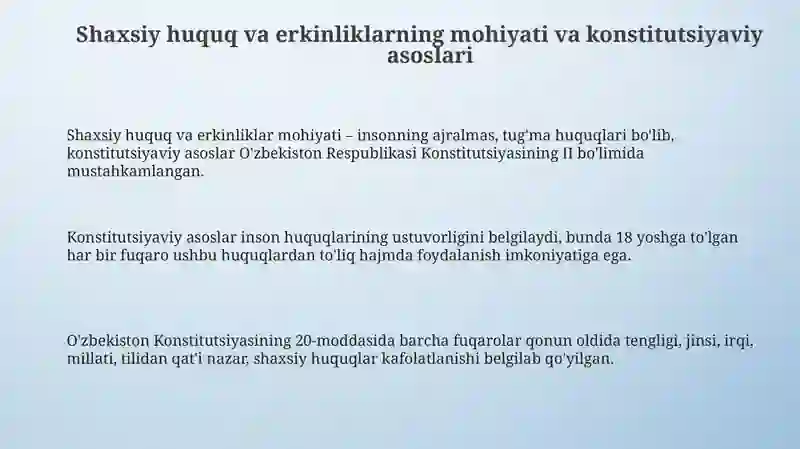 Shaxsiy huquq va erkinliklarning mohiyati va konstitutsiyaviy asoslari

Shaxsiy huquq va erkinliklar mohiyati – insonning ajralmas, tug'ma huquqlari bo'lib, konstitutsiyaviy asoslar O'zbekiston Respublikasi Konstitutsiyasining II bo'limida mustahkamlangan.

Konstitutsiyaviy asoslar inson huquqlarining ustuvorligini belgilaydi, bunda 18 yoshga to'lgan har bir fuqaro ushbu huquqlardan to'liq hajmda foydalanish imkoniyatiga ega.

O'zbekiston Konstitutsiyasining 20-moddasida barcha fuqarolar qonun oldida tengligi, jinsi, irqi, millati, tilidan qat'i nazar, shaxsiy huquqlar kafolatlanishi belgilab qo'yilgan.